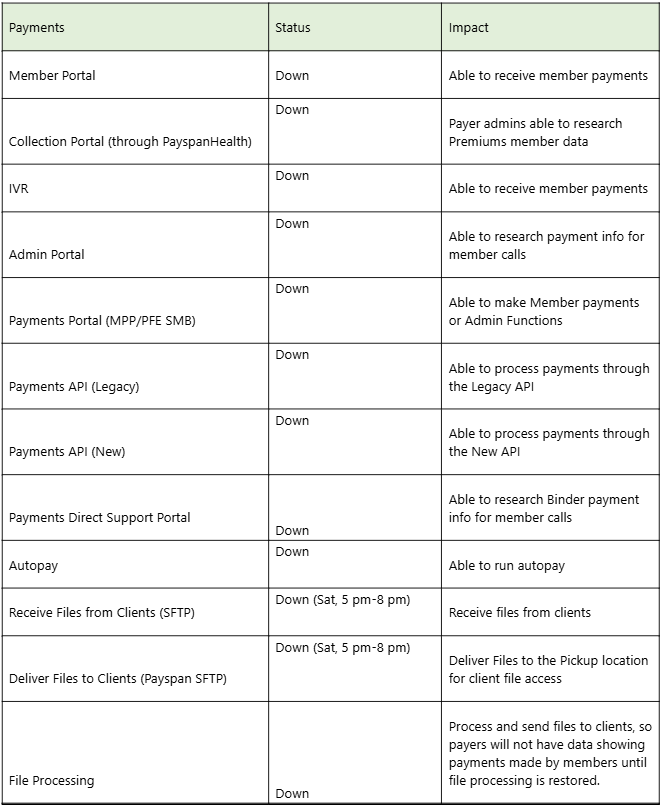 | Payments | Status | Impact |
|---|---|---|
| Member Portal | Down | Able to receive member payments |
| Collection Portal (through PayspanHealth) | Down | Payer admins able to research Premiums member data |
| IVR | Down | Able to receive member payments |
| Admin Portal | Down | Able to research payment info for member calls |
| Payments Portal (MPP/PFE SMB) | Down | Able to make Member payments or Admin Functions |
| Payments API (Legacy) | Down | Able to process payments through the Legacy API |
| Payments API (New) | Down | Able to process payments through the New API |
| Payments Direct Support Portal | Down | Able to research Binder payment info for member calls |
| Autopay | Down | Able to run autopay |
| Receive Files from Clients (SFTP) | Down (Sat, 5 pm-8 pm) | Receive files from clients |
| Deliver Files to Clients (Payspan SFTP) | Down (Sat, 5 pm-8 pm) | Deliver Files to the Pickup location for client file access |
| File Processing | Down | Process and send files to clients, so payers will not have data showing payments made by members until file processing is restored. |